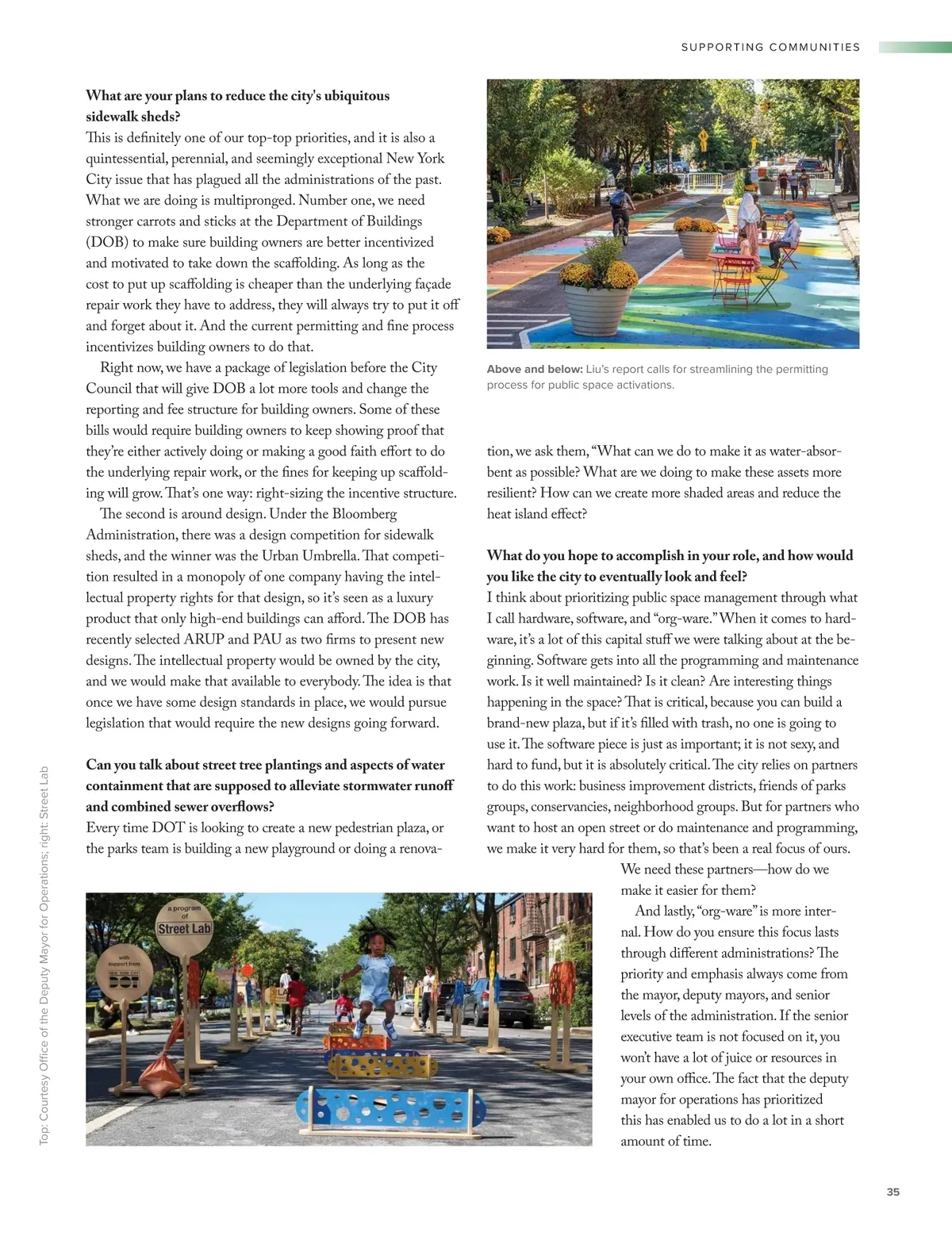 SUPPORTING COMMUNITIES

**What are your plans to reduce the city's ubiquitous sidewalk sheds?**
This is definitely one of our top-top priorities, and it is also a quintessential, perennial, and seemingly exceptional New York City issue that has plagued all the administrations of the past. What we are doing is multipronged. Number one, we need stronger carrots and sticks at the Department of Buildings (DOB) to make sure building owners are better incentivized and motivated to take down the scaffolding. As long as the cost to put up scaffolding is cheaper than the underlying façade repair work they have to address, they will always try to put it off and forget about it. And the current permitting and fine process incentivizes building owners to do that.

Right now, we have a package of legislation before the City Council that will give DOB a lot more tools and change the reporting and fee structure for building owners. Some of these bills would require building owners to keep showing proof that they're either actively doing or making a good faith effort to do the underlying repair work, or the fines for keeping up scaffolding will grow. That's one way: right-sizing the incentive structure.

The second is around design. Under the Bloomberg Administration, there was a design competition for sidewalk sheds, and the winner was the Urban Umbrella. That competition resulted in a monopoly of one company having the intellectual property rights for that design, so it's seen as a luxury product that only high-end buildings can afford. The DOB has recently selected ARUP and PAU as two firms to present new designs. The intellectual property would be owned by the city, and we would make that available to everybody. The idea is that once we have some design standards in place, we would pursue legislation that would require the new designs going forward.

**Can you talk about street tree plantings and aspects of water containment that are supposed to alleviate stormwater runoff and combined sewer overflows?**
Every time DOT is looking to create a new pedestrian plaza, or the parks team is building a new playground or doing a renovation, we ask them, "What can we do to make it as water-absorbent as possible? What are we doing to make these assets more resilient? How can we create more shaded areas and reduce the heat island effect?

**Above and below:** Liu's report calls for streamlining the permitting process for public space activations.

**What do you hope to accomplish in your role, and how would you like the city to eventually look and feel?**
I think about prioritizing public space management through what I call hardware, software, and "org-ware." When it comes to hardware, it's a lot of this capital stuff we were talking about at the beginning. Software gets into all the programming and maintenance work. Is it well maintained? Is it clean? Are interesting things happening in the space? That is critical, because you can build a brand-new plaza, but if it's filled with trash, no one is going to use it. The software piece is just as important; it is not sexy, and hard to fund, but it is absolutely critical. The city relies on partners to do this work: business improvement districts, friends of parks groups, conservancies, neighborhood groups. But for partners who want to host an open street or do maintenance and programming, we make it very hard for them, so that's been a real focus of ours. We need these partners—how do we make it easier for them?

And lastly, "org-ware" is more internal. How do you ensure this focus lasts through different administrations? The priority and emphasis always come from the mayor, deputy mayors, and senior levels of the administration. If the senior executive team is not focused on it, you won't have a lot of juice or resources in your own office. The fact that the deputy mayor for operations has prioritized this has enabled us to do a lot in a short amount of time.

a program of Street Lab
with support from NEW YORK CITY DOT

Top: Courtesy Office of the Deputy Mayor for Operations; right: Street Lab

35